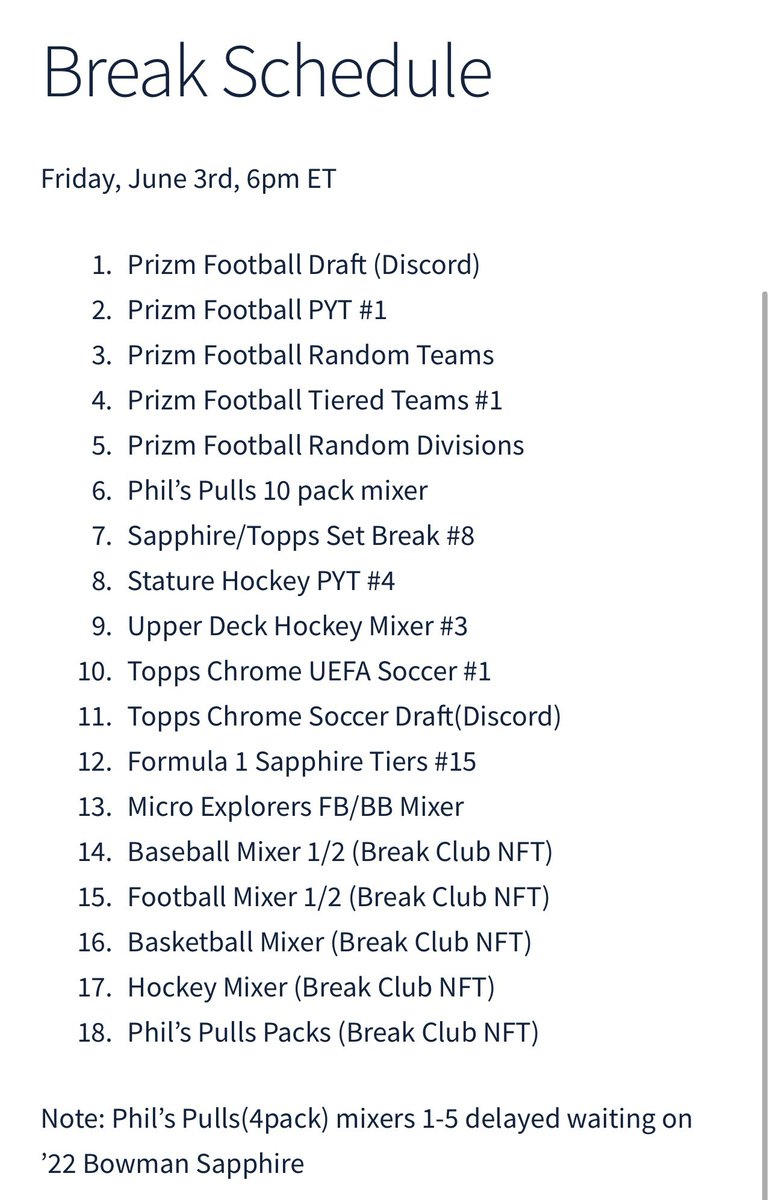 Break Schedule

Friday, June 3rd, 6pm ET

1. Prizm Football Draft (Discord)
2. Prizm Football PYT #1
3. Prizm Football Random Teams
4. Prizm Football Tiered Teams #1
5. Prizm Football Random Divisions
6. Phil's Pulls 10 pack mixer
7. Sapphire/Topps Set Break #8
8. Stature Hockey PYT #4
9. Upper Deck Hockey Mixer #3
10. Topps Chrome UEFA Soccer #1
11. Topps Chrome Soccer Draft(Discord)
12. Formula 1 Sapphire Tiers #15
13. Micro Explorers FB/BB Mixer
14. Baseball Mixer 1/2 (Break Club NFT)
15. Football Mixer 1/2 (Break Club NFT)
16. Basketball Mixer (Break Club NFT)
17. Hockey Mixer (Break Club NFT)
18. Phil's Pulls Packs (Break Club NFT)

Note: Phil's Pulls(4pack) mixers 1-5 delayed waiting on '22 Bowman Sapphire